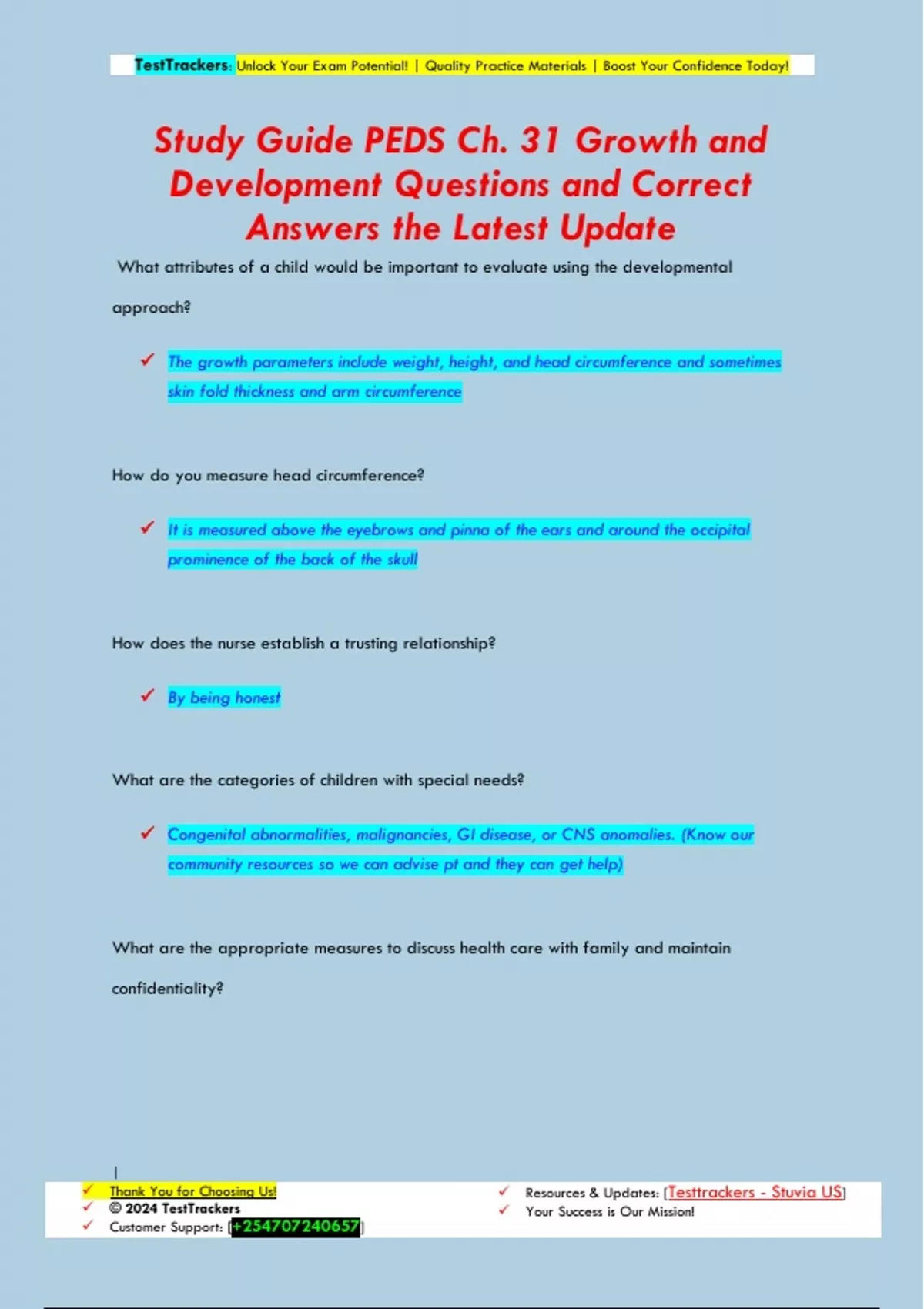 TestTrackers: Unlock Your Exam Potential! | Quality Practice Materials | Boost Your Confidence Today!

Study Guide PEDS Ch. 31 Growth and Development Questions and Correct Answers the Latest Update

What attributes of a child would be important to evaluate using the developmental approach?

✓ The growth parameters include weight, height, and head circumference and sometimes skin fold thickness and arm circumference

How do you measure head circumference?

✓ It is measured above the eyebrows and pinna of the ears and around the occipital prominence of the back of the skull

How does the nurse establish a trusting relationship?

✓ By being honest

What are the categories of children with special needs?

✓ Congenital abnormalities, malignancies, GI disease, or CNS anomalies. (Know our community resources so we can advise pt and they can get help)

What are the appropriate measures to discuss health care with family and maintain confidentiality?

✓ Thank You for Choosing Us!
✓ © 2024 TestTrackers
✓ Customer Support: [+254707240657]

✓ Resources & Updates: [Testtrackers - Stuvia US]
✓ Your Success is Our Mission!